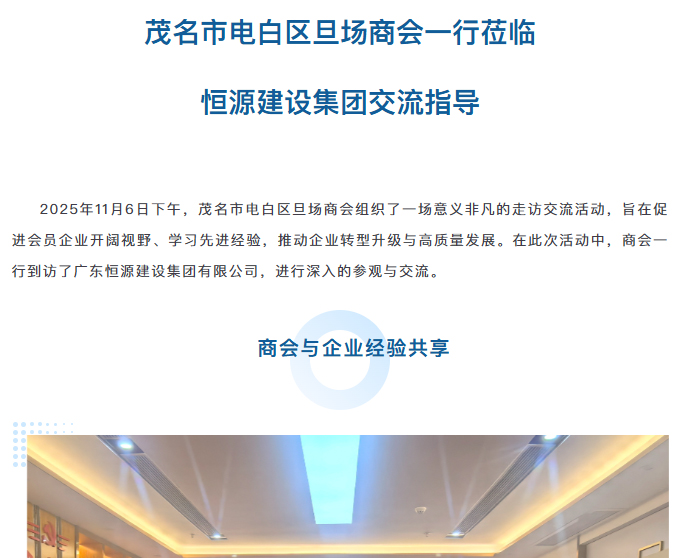 茂名市电白区旦场商会一行莅临

恒源建设集团交流指导

2025年11月6日下午，茂名市电白区旦场商会组织了一场意义非凡的走访交流活动，旨在促进会员企业开阔视野、学习先进经验，推动企业转型升级与高质量发展。在此次活动中，商会一行到访了广东恒源建设集团有限公司，进行深入的参观与交流。

商会与企业经验共享